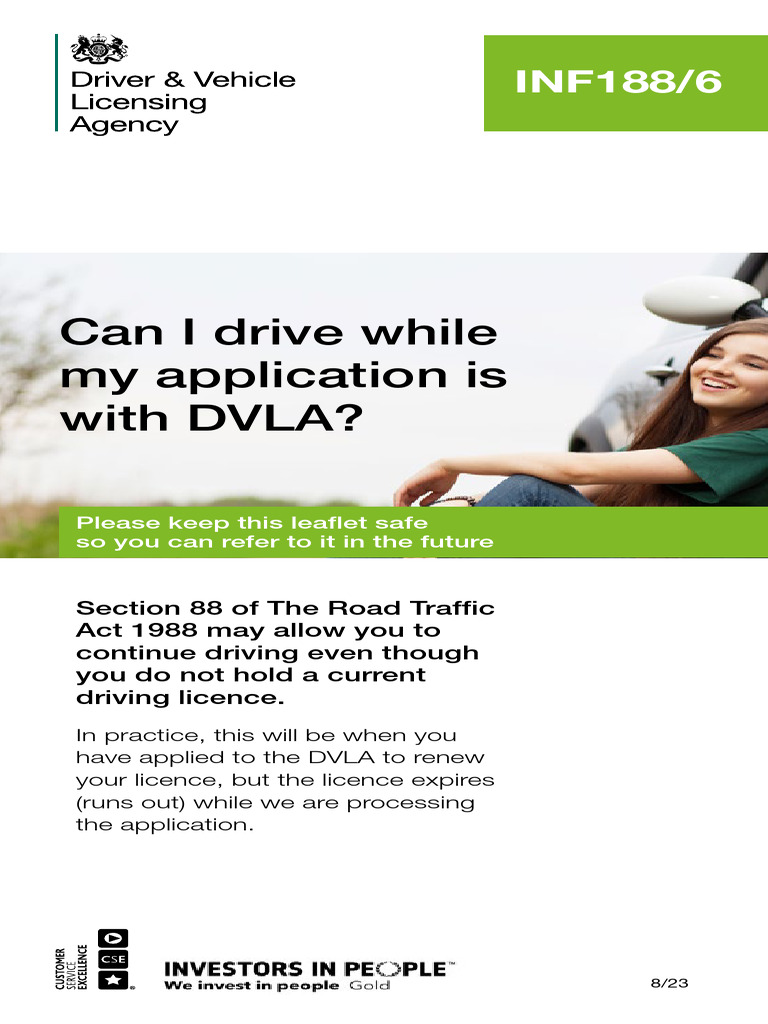 Driver & Vehicle Licensing Agency

INF188/6

Can I drive while my application is with DVLA?

Please keep this leaflet safe so you can refer to it in the future

Section 88 of The Road Traffic Act 1988 may allow you to continue driving even though you do not hold a current driving licence.

In practice, this will be when you have applied to the DVLA to renew your licence, but the licence expires (runs out) while we are processing the application.

CUSTOMER SERVICE EXCELLENCE CSE

INVESTORS IN PEOPLE™
We invest in people Gold

8/23